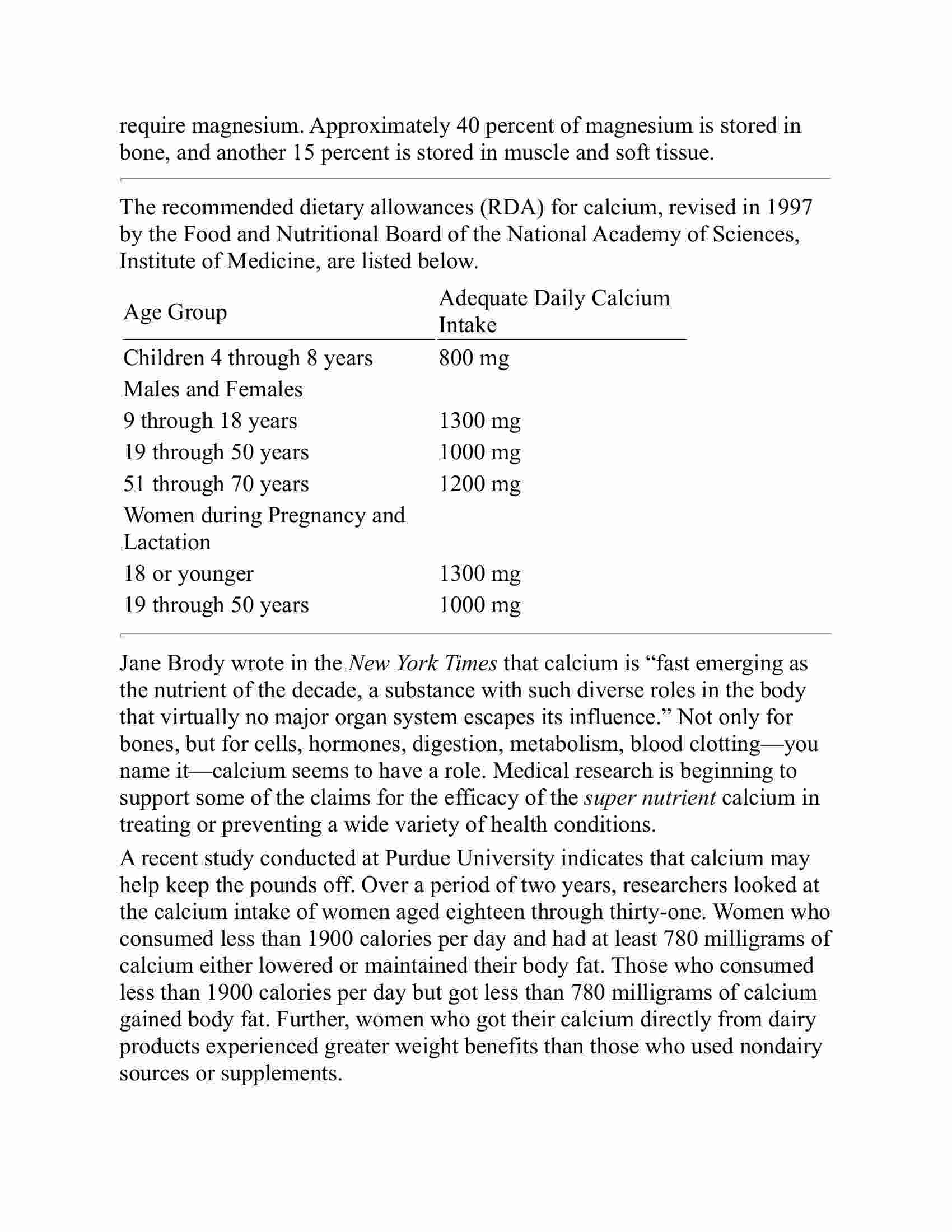 require magnesium. Approximately 40 percent of magnesium is stored in bone, and another 15 percent is stored in muscle and soft tissue.

The recommended dietary allowances (RDA) for calcium, revised in 1997 by the Food and Nutritional Board of the National Academy of Sciences, Institute of Medicine, are listed below.

| Age Group | Adequate Daily Calcium Intake |
|---|---|
| Children 4 through 8 years | 800 mg |
| Males and Females | |
| 9 through 18 years | 1300 mg |
| 19 through 50 years | 1000 mg |
| 51 through 70 years | 1200 mg |
| Women during Pregnancy and Lactation | |
| 18 or younger | 1300 mg |
| 19 through 50 years | 1000 mg |

Jane Brody wrote in the New York Times that calcium is “fast emerging as the nutrient of the decade, a substance with such diverse roles in the body that virtually no major organ system escapes its influence.” Not only for bones, but for cells, hormones, digestion, metabolism, blood clotting—you name it—calcium seems to have a role. Medical research is beginning to support some of the claims for the efficacy of the super nutrient calcium in treating or preventing a wide variety of health conditions.

A recent study conducted at Purdue University indicates that calcium may help keep the pounds off. Over a period of two years, researchers looked at the calcium intake of women aged eighteen through thirty-one. Women who consumed less than 1900 calories per day and had at least 780 milligrams of calcium either lowered or maintained their body fat. Those who consumed less than 1900 calories per day but got less than 780 milligrams of calcium gained body fat. Further, women who got their calcium directly from dairy products experienced greater weight benefits than those who used nondairy sources or supplements.